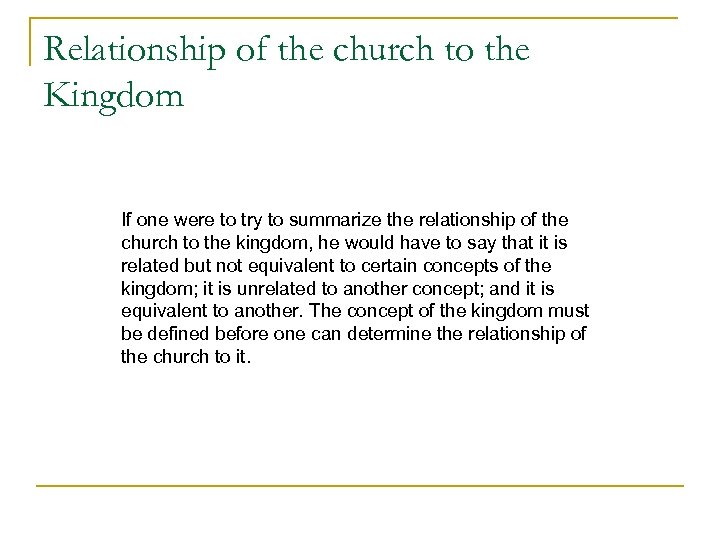 Relationship of the church to the Kingdom

If one were to try to summarize the relationship of the church to the kingdom, he would have to say that it is related but not equivalent to certain concepts of the kingdom; it is unrelated to another concept; and it is equivalent to another. The concept of the kingdom must be defined before one can determine the relationship of the church to it.